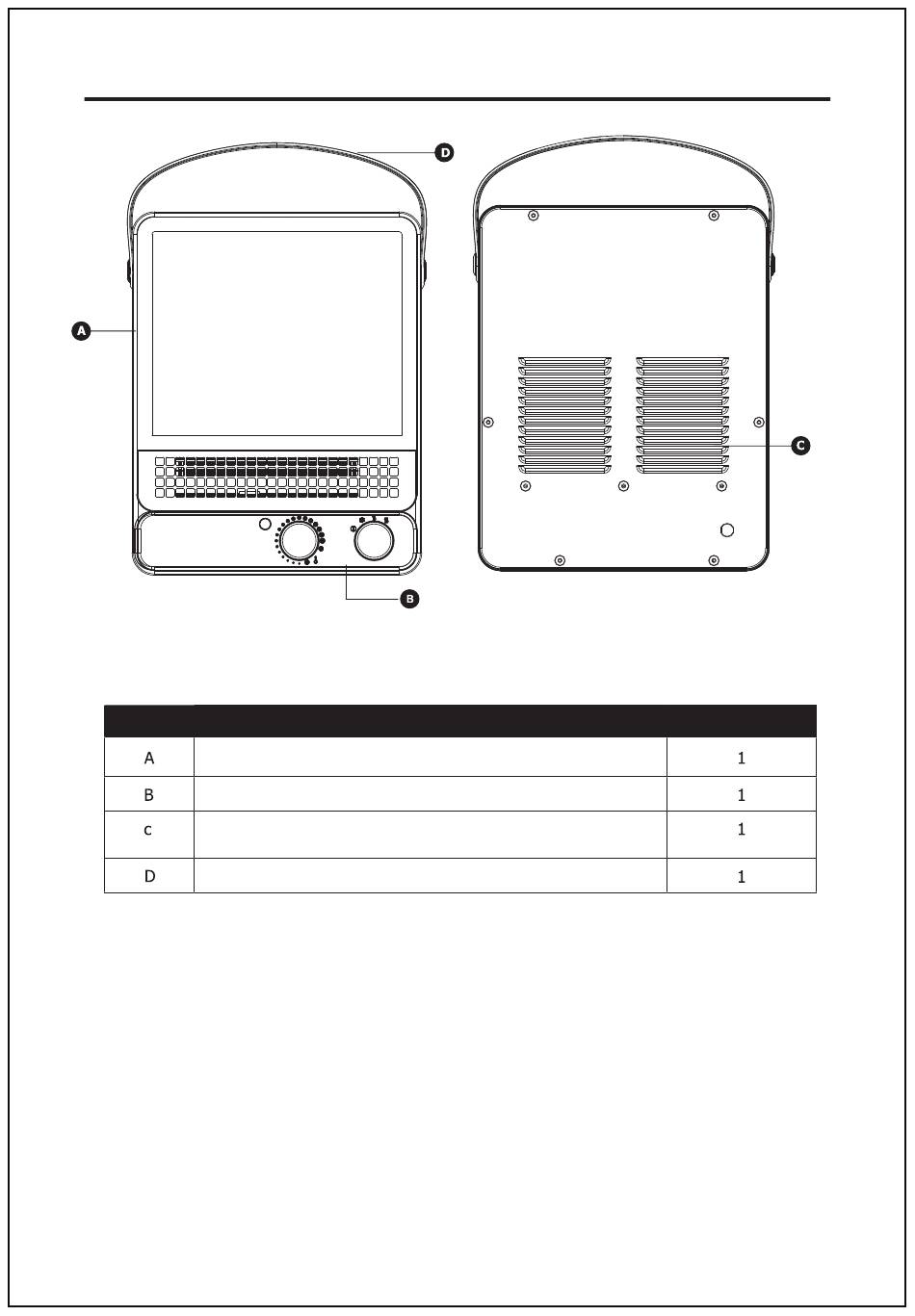 D

A

C

B

| | | |
|---|---|---|
| A | | 1 |
| B | | 1 |
| c | | 1 |
| D | | 1 |